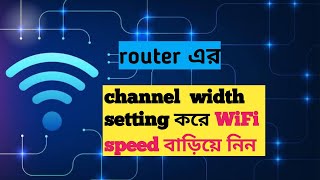 router এর

channel width setting করে WiFi speed বাড়িয়ে নিন